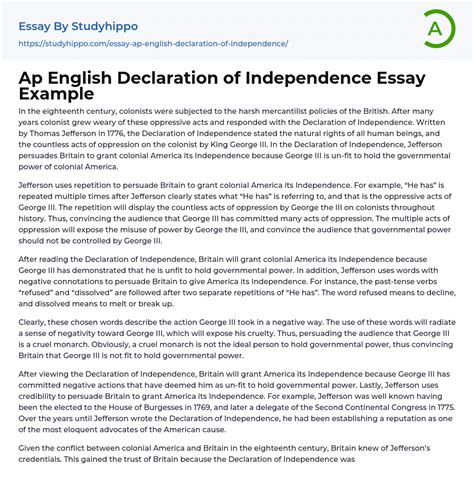 Essay By Studyhippo
https://studyhippo.com/essay-ap-english-declaration-of-independence/

A

Ap English Declaration of Independence Essay Example

In the eighteenth century, colonists were subjected to the harsh mercantilist policies of the British. After many years colonist grew weary of these oppressive acts and responded with the Declaration of Independence. Written by Thomas Jefferson in 1776, the Declaration of Independence stated the natural rights of all human beings, and the countless acts of oppression on the colonist by King George III. In the Declaration of Independence, Jefferson persuades Britain to grant colonial America its Independence because George III is un-fit to hold the governmental power of colonial America.

Jefferson uses repetition to persuade Britain to grant colonial America its Independence. For example, "He has" is repeated multiple times after Jefferson clearly states what "He has" is referring to, and that is the oppressive acts of George III. The repetition will display the countless acts of oppression by George the III on colonists throughout history. Thus, convincing the audience that George III has committed many acts of oppression. The multiple acts of oppression will expose the misuse of power by George the III, and convince the audience that governmental power should not be controlled by George III.

After reading the Declaration of Independence, Britain will grant colonial America its Independence because George III has demonstrated that he is unfit to hold governmental power. In addition, Jefferson uses words with negative connotations to persuade Britain to give America its Independence. For instance, the past-tense verbs "refused" and "dissolved" are followed after two separate repetitions of "He has". The word refused means to decline, and dissolved means to melt or break up.

Clearly, these chosen words describe the action George III took in a negative way. The use of these words will radiate a sense of negativity toward George III, which will expose his cruelty. Thus, persuading the audience that George III is a cruel monarch. Obviously, a cruel monarch is not the ideal person to hold governmental power, thus convincing Britain that George III is not fit to hold governmental power.

After viewing the Declaration of Independence, Britain will grant America its Independence because George III has committed negative actions that have deemed him as un-fit to hold governmental power. Lastly, Jefferson uses credibility to persuade Britain to grant America its Independence. For example, Jefferson was well known having been the elected to the House of Burgesses in 1769, and later a delegate of the Second Continental Congress in 1775. Over the years until Jefferson wrote the Declaration of Independence, he had been establishing a reputation as one of the most eloquent advocates of the American cause.

Given the conflict between colonial America and Britain in the eighteenth century, Britain knew of Jefferson's credentials. This gained the trust of Britain because the Declaration of Independence was